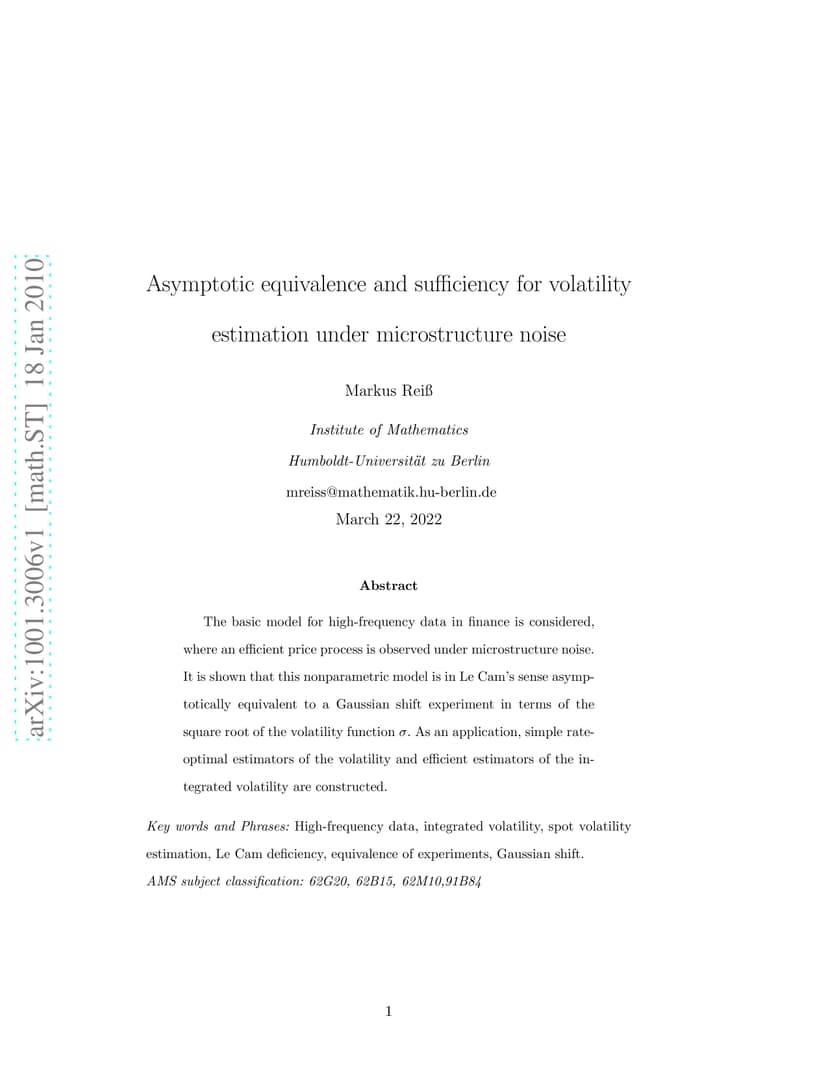 arXiv:1001.3006v1 [math.ST] 18 Jan 2010

Asymptotic equivalence and sufficiency for volatility estimation under microstructure noise

Markus Reiß

Institute of Mathematics

Humboldt-Universität zu Berlin

mreiss@mathematik.hu-berlin.de

March 22, 2022

Abstract

The basic model for high-frequency data in finance is considered, where an efficient price process is observed under microstructure noise. It is shown that this nonparametric model is in Le Cam's sense asymptotically equivalent to a Gaussian shift experiment in terms of the square root of the volatility function $\sigma$. As an application, simple rate-optimal estimators of the volatility and efficient estimators of the integrated volatility are constructed.

Key words and Phrases: High-frequency data, integrated volatility, spot volatility estimation, Le Cam deficiency, equivalence of experiments, Gaussian shift.

AMS subject classification: 62G20, 62B15, 62M10,91B84

1